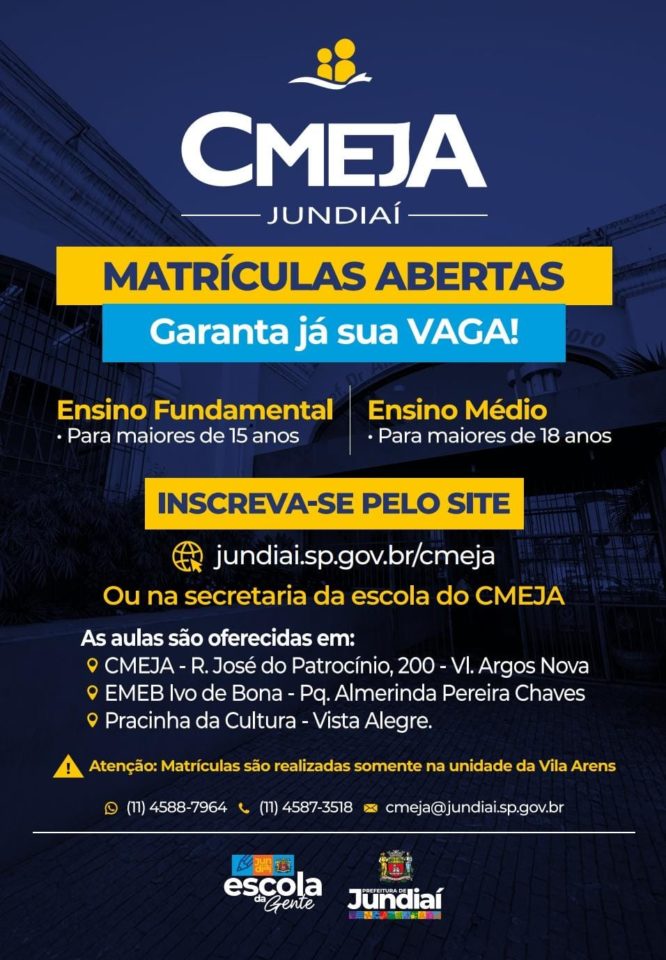 CMEJA
JUNDIAÍ

MATRÍCULAS ABERTAS
Garanta já sua VAGA!

Ensino Fundamental
• Para maiores de 15 anos

Ensino Médio
• Para maiores de 18 anos

INSCREVA-SE PELO SITE
jundiai.sp.gov.br/cmeja
Ou na secretaria da escola do CMEJA

As aulas são oferecidas em:
CMEJA - R. José do Patrocínio, 200 - Vl. Argos Nova
EMEB Ivo de Bona - Pq. Almerinda Pereira Chaves
Pracinha da Cultura - Vista Alegre.

Atenção: Matrículas são realizadas somente na unidade da Vila Arens

(11) 4588-7964 (11) 4587-3518 cmeja@jundiai.sp.gov.br

escola da Gente
PREFEITURA DE Jundiaí